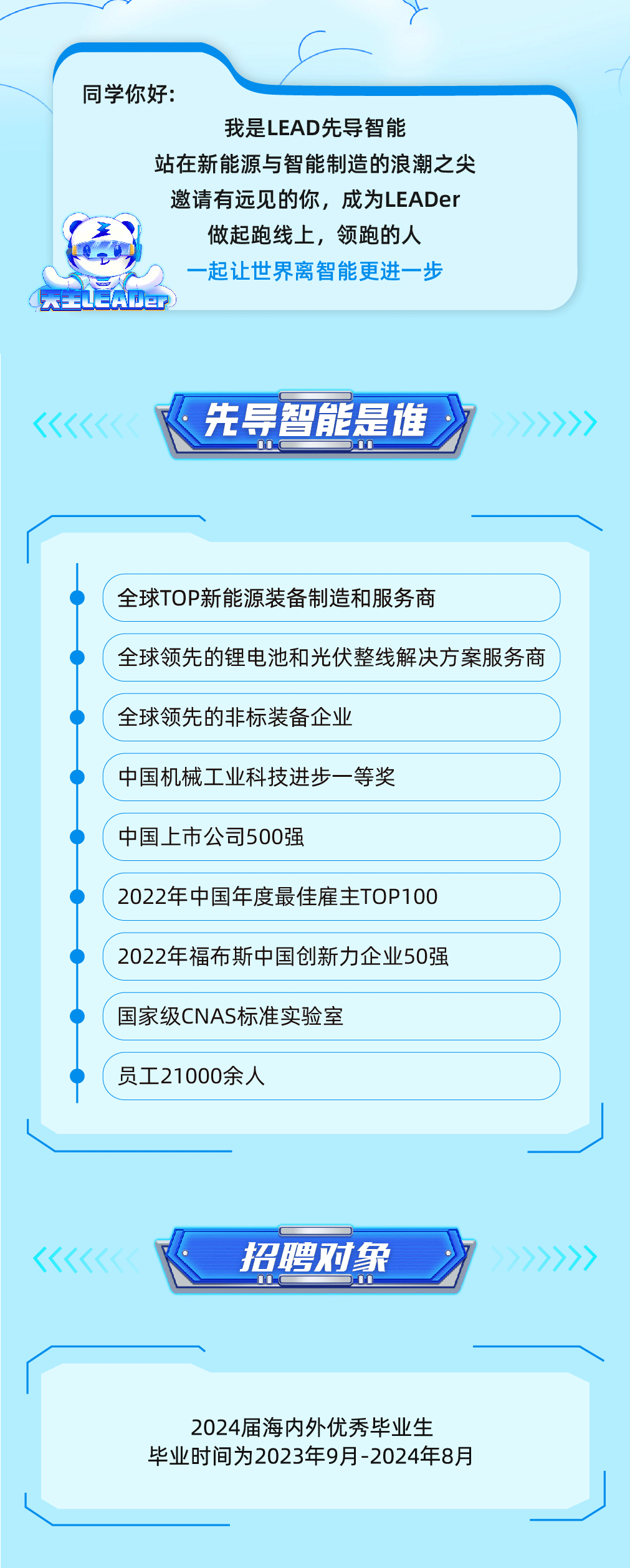 同学你好:

我是LEAD先导智能
站在新能源与智能制造的浪潮之尖
邀请有远见的你，成为LEADer
做起跑线上，领跑的人
一起让世界离智能更进一步

天生LEADer

先导智能是谁

全球TOP新能源装备制造和服务商

全球领先的锂电池和光伏整线解决方案服务商

全球领先的非标装备企业

中国机械工业科技进步一等奖

中国上市公司500强

2022年中国年度最佳雇主TOP100

2022年福布斯中国创新力企业50强

国家级CNAS标准实验室

员工21000余人

招聘对象

2024届海内外优秀毕业生
毕业时间为2023年9月-2024年8月